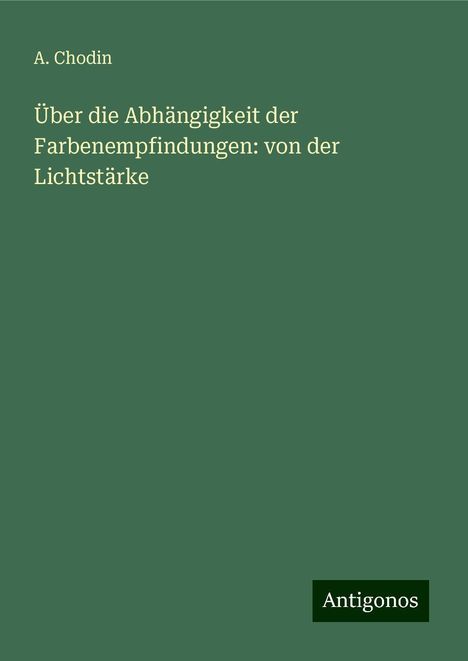 A. Chodin

Über die Abhängigkeit der Farbenempfindungen: von der Lichtstärke

Antigonos